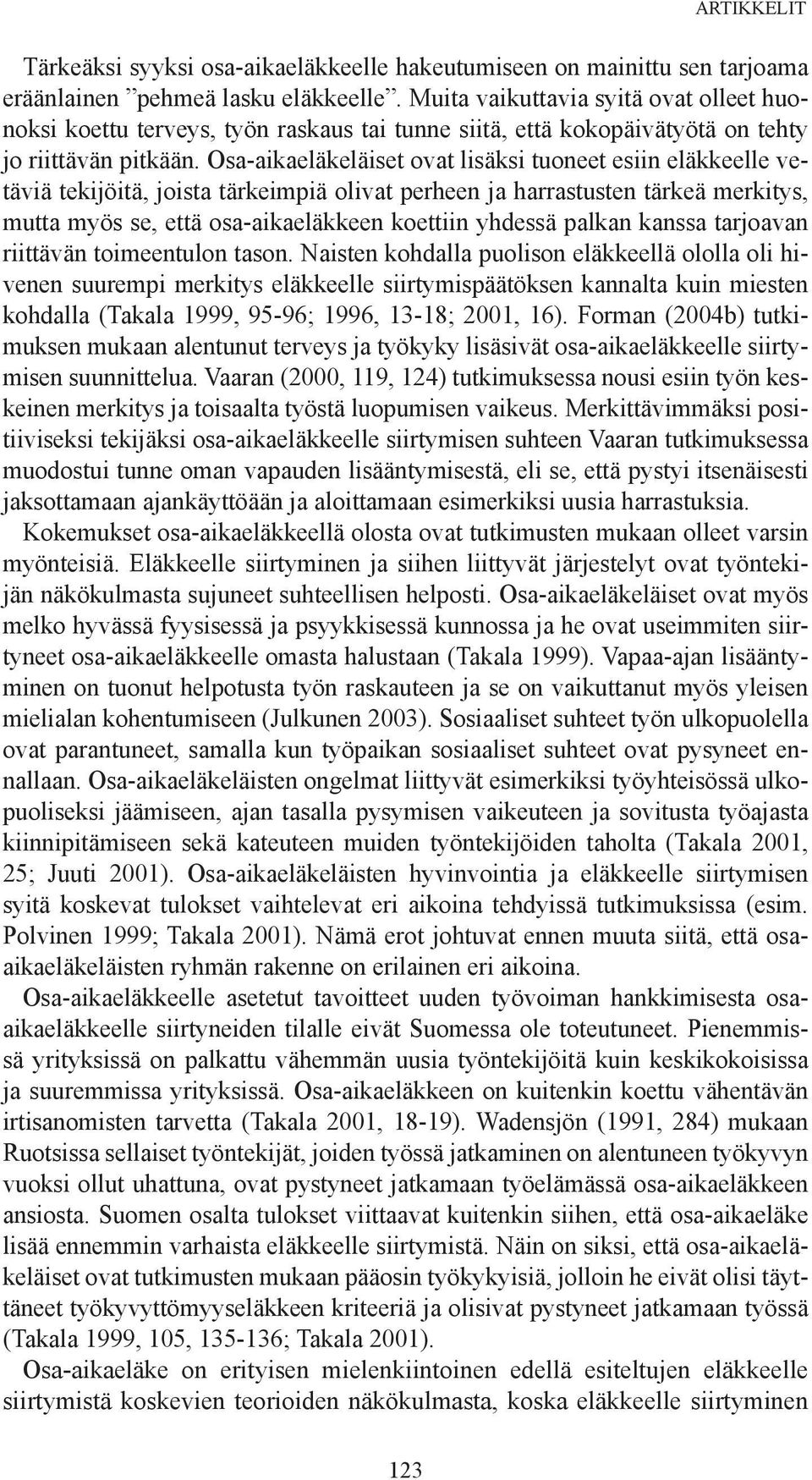 ARTIKKELIT

Tärkeäksi syyksi osa-aikaeläkkeelle hakeutumiseen on mainittu sen tarjoama eräänlainen ”pehmeä lasku eläkkeelle”. Muita vaikuttavia syitä ovat olleet huonoksi koettu terveys, työn raskaus tai tunne siitä, että kokopäivätyötä on tehty jo riittävän pitkään. Osa-aikaeläkeläiset ovat lisäksi tuoneet esiin eläkkeelle vetäviä tekijöitä, joista tärkeimpiä olivat perheen ja harrastusten tärkeä merkitys, mutta myös se, että osa-aikaeläkkeen koettiin yhdessä palkan kanssa tarjoavan riittävän toimeentulon tason. Naisten kohdalla puolison eläkkeellä ololla oli hivenen suurempi merkitys eläkkeelle siirtymispäätöksen kannalta kuin miesten kohdalla (Takala 1999, 95-96; 1996, 13-18; 2001, 16). Forman (2004b) tutkimuksen mukaan alentunut terveys ja työkyky lisäsivät osa-aikaeläkkeelle siirtymisen suunnittelua. Vaaran (2000, 119, 124) tutkimuksessa nousi esiin työn keskeinen merkitys ja toisaalta työstä luopumisen vaikeus. Merkittävimmäksi positiiviseksi tekijäksi osa-aikaeläkkeelle siirtymisen suhteen Vaaran tutkimuksessa muodostui tunne oman vapauden lisääntymisestä, eli se, että pystyi itsenäisesti jaksottamaan ajankäyttöään ja aloittamaan esimerkiksi uusia harrastuksia.

Kokemukset osa-aikaeläkkeellä olosta ovat tutkimusten mukaan olleet varsin myönteisiä. Eläkkeelle siirtyminen ja siihen liittyvät järjestelyt ovat työntekijän näkökulmasta sujuneet suhteellisen helposti. Osa-aikaeläkeläiset ovat myös melko hyvässä fyysisessä ja psyykkisessä kunnossa ja he ovat useimmiten siirtyneet osa-aikaeläkkeelle omasta halustaan (Takala 1999). Vapaa-ajan lisääntyminen on tuonut helpotusta työn raskauteen ja se on vaikuttanut myös yleisen mielialan kohentumiseen (Julkunen 2003). Sosiaaliset suhteet työn ulkopuolella ovat parantuneet, samalla kun työpaikan sosiaaliset suhteet ovat pysyneet ennallaan. Osa-aikaeläkeläisten ongelmat liittyvät esimerkiksi työyhteisössä ulkopuoliseksi jäämiseen, ajan tasalla pysymisen vaikeuteen ja sovitusta työajasta kiinnipitämiseen sekä kateuteen muiden työntekijöiden taholta (Takala 2001, 25; Juuti 2001). Osa-aikaeläkeläisten hyvinvointia ja eläkkeelle siirtymisen syitä koskevat tulokset vaihtelevat eri aikoina tehdyissä tutkimuksissa (esim. Polvinen 1999; Takala 2001). Nämä erot johtuvat ennen muuta siitä, että osa-aikaeläkeläisten ryhmän rakenne on erilainen eri aikoina.

Osa-aikaeläkkeelle asetetut tavoitteet uuden työvoiman hankkimisesta osa-aikaeläkkeelle siirtyneiden tilalle eivät Suomessa ole toteutuneet. Pienemmissä yrityksissä on palkattu vähemmän uusia työntekijöitä kuin keskikokoisissa ja suuremmissa yrityksissä. Osa-aikaeläkkeen on kuitenkin koettu vähentävän irtisanomisten tarvetta (Takala 2001, 18-19). Wadensjön (1991, 284) mukaan Ruotsissa sellaiset työntekijät, joiden työssä jatkaminen on alentuneen työkyvyn vuoksi ollut uhattuna, ovat pystyneet jatkamaan työelämässä osa-aikaeläkkeen ansiosta. Suomen osalta tulokset viittaavat kuitenkin siihen, että osa-aikaeläke lisää ennemmin varhaista eläkkeelle siirtymistä. Näin on siksi, että osa-aikaeläkeläiset ovat tutkimusten mukaan pääosin työkykyisiä, jolloin he eivät olisi täyttäneet työkyvyttömyyseläkkeen kriteeriä ja olisivat pystyneet jatkamaan työssä (Takala 1999, 105, 135-136; Takala 2001).

Osa-aikaeläke on erityisen mielenkiintoinen edellä esiteltujen eläkkeelle siirtymistä koskevien teorioiden näkökulmasta, koska eläkkeelle siirtyminen

123